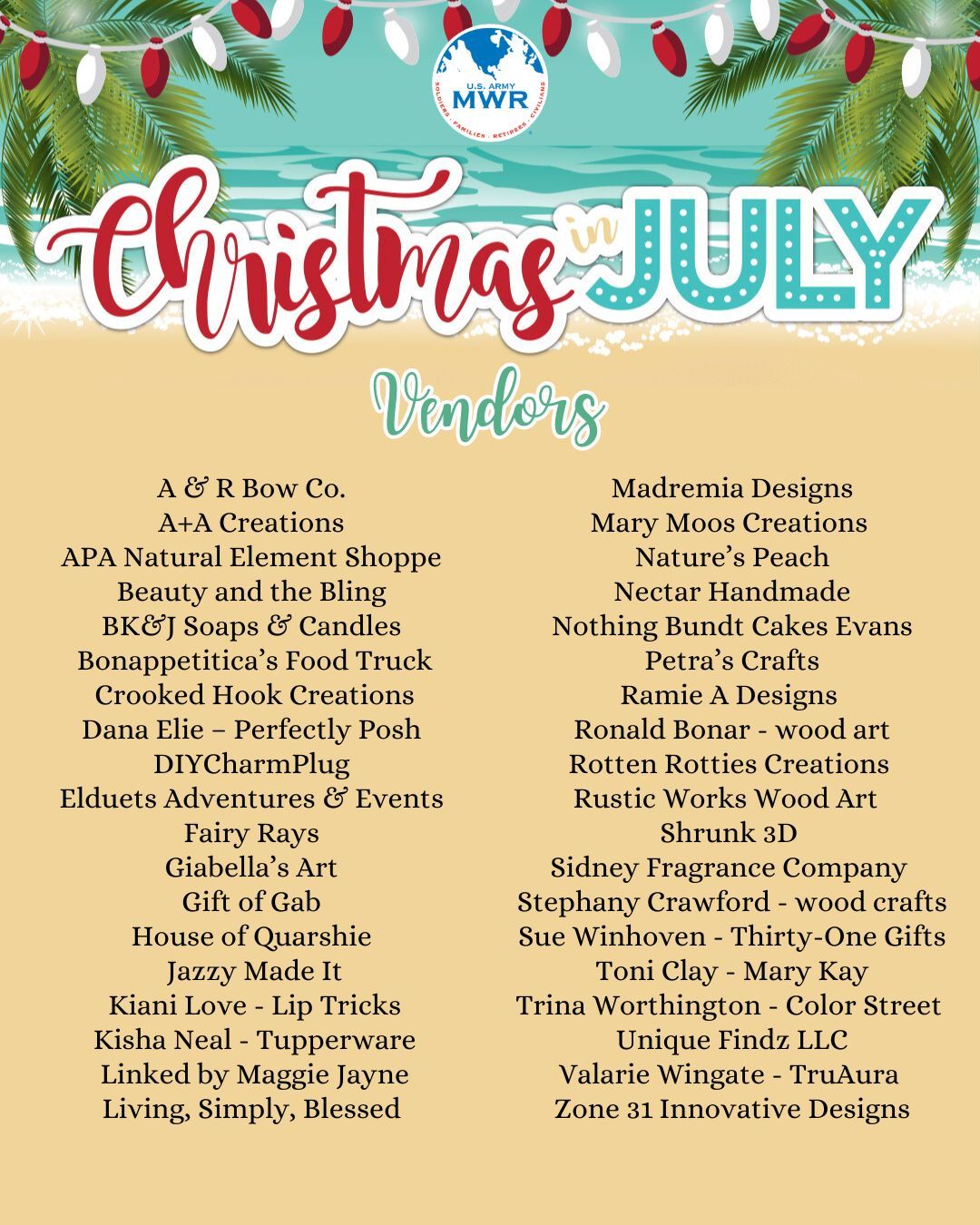 U.S. ARMY
MWR
SOLDIERS · FAMILIES · RETIREES · CIVILIANS

Christmas in JULY

Vendors

A & R Bow Co.
A+A Creations
APA Natural Element Shoppe
Beauty and the Bling
BK&J Soaps & Candles
Bonappetitica's Food Truck
Crooked Hook Creations
Dana Elie – Perfectly Posh
DIYCharmPlug
Elduets Adventures & Events
Fairy Rays
Giabella's Art
Gift of Gab
House of Quarshie
Jazzy Made It
Kiani Love - Lip Tricks
Kisha Neal - Tupperware
Linked by Maggie Jayne
Living, Simply, Blessed

Madremia Designs
Mary Moos Creations
Nature's Peach
Nectar Handmade
Nothing Bundt Cakes Evans
Petra's Crafts
Ramie A Designs
Ronald Bonar - wood art
Rotten Rotties Creations
Rustic Works Wood Art
Shrunk 3D
Sidney Fragrance Company
Stephany Crawford - wood crafts
Sue Winhoven - Thirty-One Gifts
Toni Clay - Mary Kay
Trina Worthington - Color Street
Unique Findz LLC
Valarie Wingate - TruAura
Zone 31 Innovative Designs